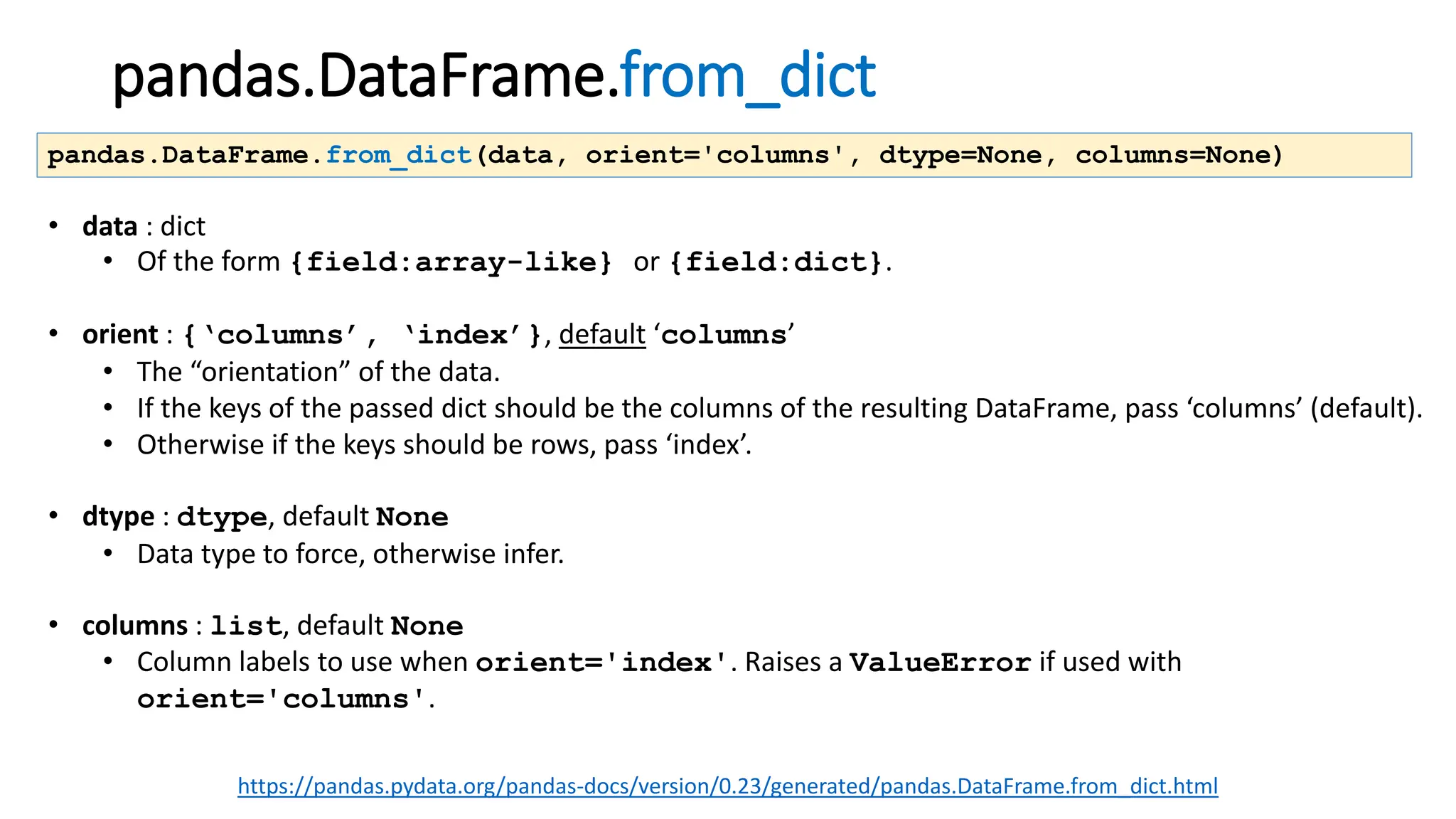 pandas.DataFrame.from_dict

pandas.DataFrame.from_dict(data, orient='columns', dtype=None, columns=None)

• data : dict
• Of the form {field:array-like} or {field:dict}.

• orient : {'columns', 'index'}, default 'columns'
• The "orientation" of the data.
• If the keys of the passed dict should be the columns of the resulting DataFrame, pass 'columns' (default).
• Otherwise if the keys should be rows, pass 'index'.

• dtype : dtype, default None
• Data type to force, otherwise infer.

• columns : list, default None
• Column labels to use when orient='index'. Raises a ValueError if used with orient='columns'.

https://pandas.pydata.org/pandas-docs/version/0.23/generated/pandas.DataFrame.from_dict.html